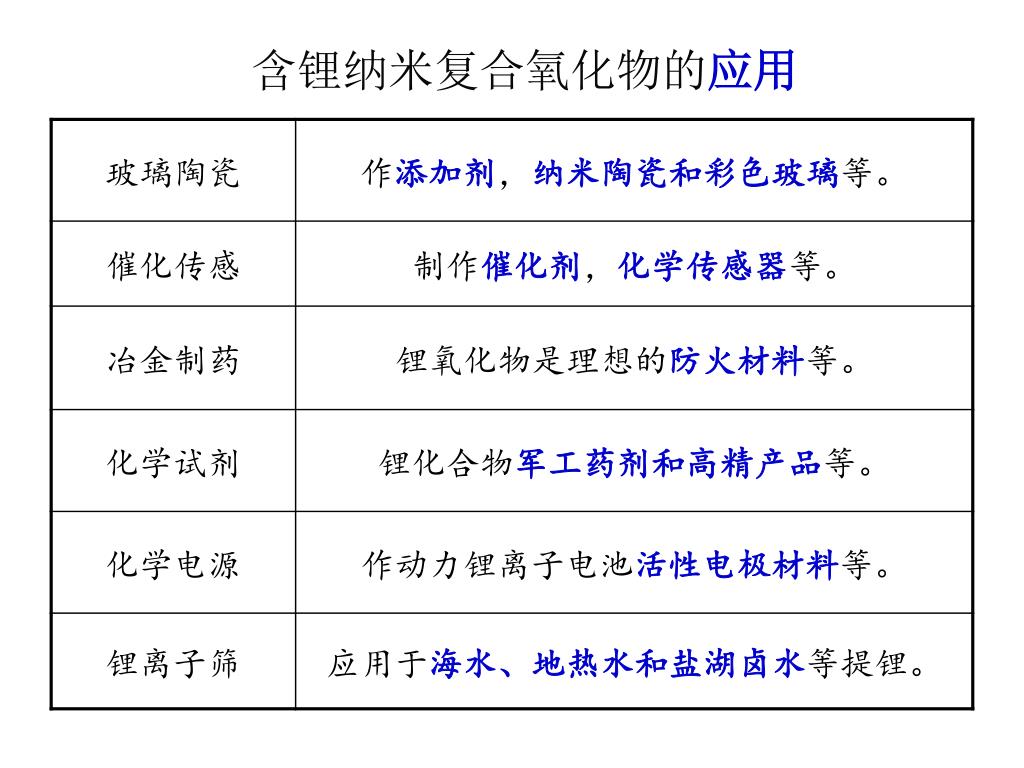 含锂纳米复合氧化物的应用

| 玻璃陶瓷 | 作添加剂，纳米陶瓷和彩色玻璃等。 |
|---|---|
| 催化传感 | 制作催化剂，化学传感器等。 |
| 冶金制药 | 锂氧化物是理想的防火材料等。 |
| 化学试剂 | 锂化合物军工药剂和高精产品等。 |
| 化学电源 | 作动力锂离子电池活性电极材料等。 |
| 锂离子筛 | 应用于海水、地热水和盐湖卤水等提锂。 |